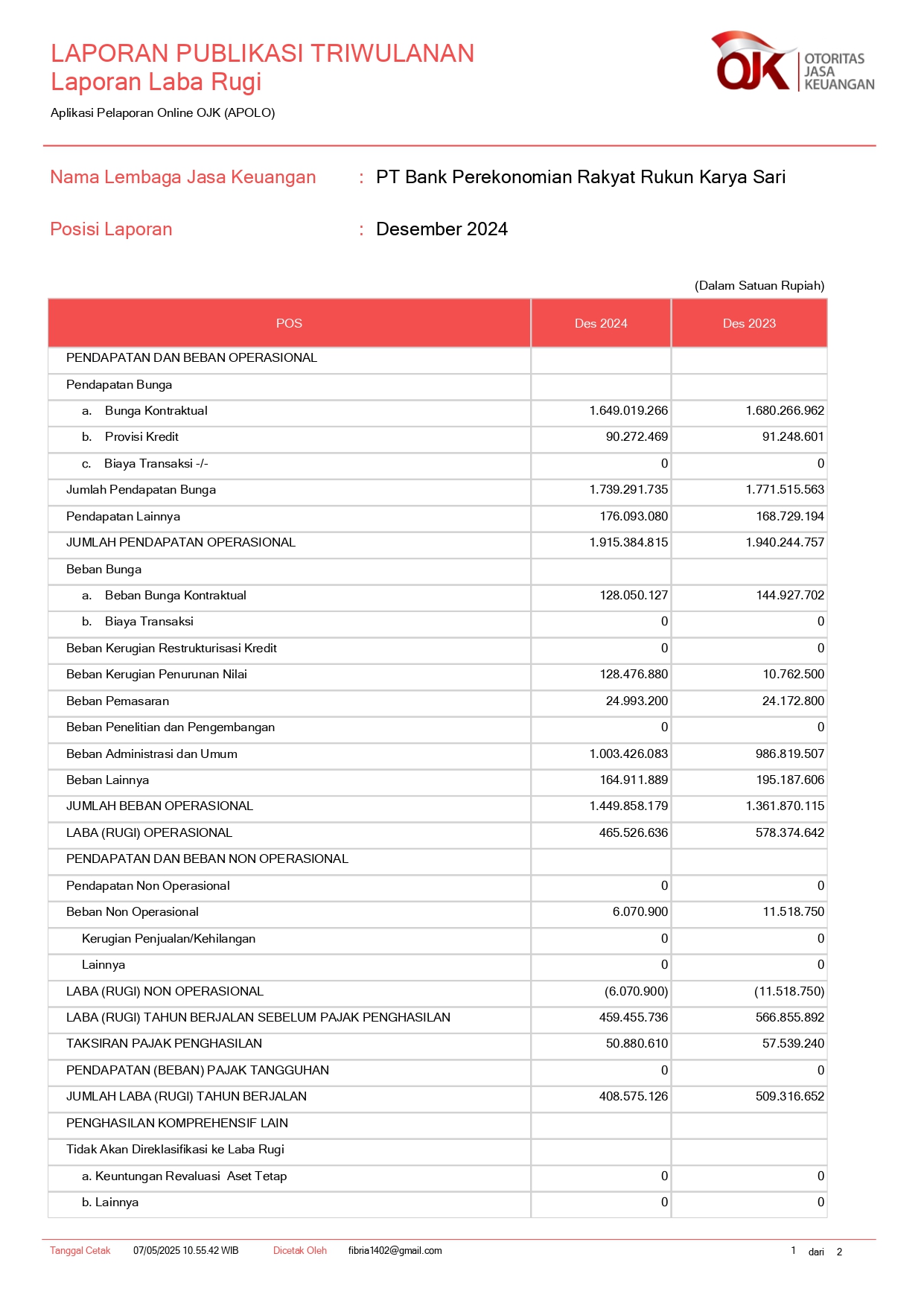 LAPORAN PUBLIKASI TRIWULANAN
Laporan Laba Rugi

Aplikasi Pelaporan Online OJK (APOLO)

OJK OTORITAS JASA KEUANGAN

Nama Lembaga Jasa Keuangan : PT Bank Perekonomian Rakyat Rukun Karya Sari

Posisi Laporan : Desember 2024

(Dalam Satuan Rupiah)

| POS | Des 2024 | Des 2023 |
|---|---|---|
| PENDAPATAN DAN BEBAN OPERASIONAL | | |
| Pendapatan Bunga | | |
| a. Bunga Kontraktual | 1.649.019.266 | 1.680.266.962 |
| b. Provisi Kredit | 90.272.469 | 91.248.601 |
| c. Biaya Transaksi -/- | 0 | 0 |
| Jumlah Pendapatan Bunga | 1.739.291.735 | 1.771.515.563 |
| Pendapatan Lainnya | 176.093.080 | 168.729.194 |
| JUMLAH PENDAPATAN OPERASIONAL | 1.915.384.815 | 1.940.244.757 |
| Beban Bunga | | |
| a. Beban Bunga Kontraktual | 128.050.127 | 144.927.702 |
| b. Biaya Transaksi | 0 | 0 |
| Beban Kerugian Restrukturisasi Kredit | 0 | 0 |
| Beban Kerugian Penurunan Nilai | 128.476.880 | 10.762.500 |
| Beban Pemasaran | 24.993.200 | 24.172.800 |
| Beban Penelitian dan Pengembangan | 0 | 0 |
| Beban Administrasi dan Umum | 1.003.426.083 | 986.819.507 |
| Beban Lainnya | 164.911.889 | 195.187.606 |
| JUMLAH BEBAN OPERASIONAL | 1.449.858.179 | 1.361.870.115 |
| LABA (RUGI) OPERASIONAL | 465.526.636 | 578.374.642 |
| PENDAPATAN DAN BEBAN NON OPERASIONAL | | |
| Pendapatan Non Operasional | 0 | 0 |
| Beban Non Operasional | 6.070.900 | 11.518.750 |
| Kerugian Penjualan/Kehilangan | 0 | 0 |
| Lainnya | 0 | 0 |
| LABA (RUGI) NON OPERASIONAL | (6.070.900) | (11.518.750) |
| LABA (RUGI) TAHUN BERJALAN SEBELUM PAJAK PENGHASILAN | 459.455.736 | 566.855.892 |
| TAKSIRAN PAJAK PENGHASILAN | 50.880.610 | 57.539.240 |
| PENDAPATAN (BEBAN) PAJAK TANGGUHAN | 0 | 0 |
| JUMLAH LABA (RUGI) TAHUN BERJALAN | 408.575.126 | 509.316.652 |
| PENGHASILAN KOMPREHENSIF LAIN | | |
| Tidak Akan Direklasifikasi ke Laba Rugi | | |
| a. Keuntungan Revaluasi Aset Tetap | 0 | 0 |
| b. Lainnya | 0 | 0 |

Tanggal Cetak 07/05/2025 10.55.42 WIB Dicetak Oleh fibria1402@gmail.com 1 dari 2